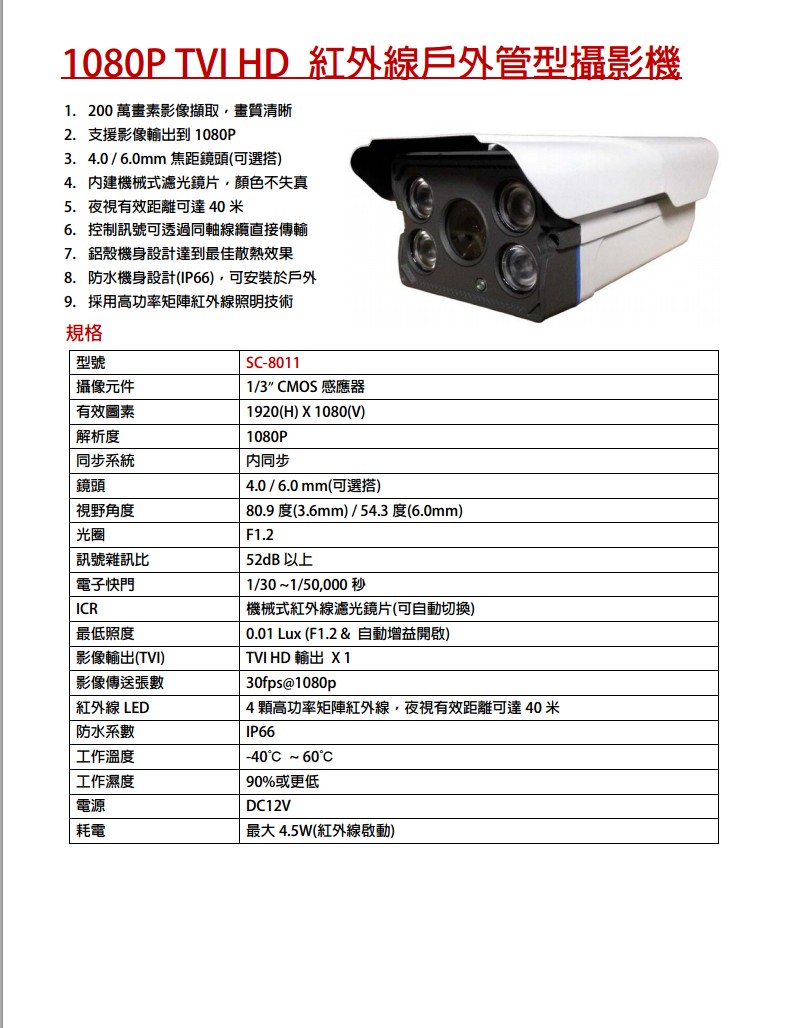 1080P TVI HD 紅外線戶外管型攝影機

1. 200 萬畫素影像擷取，畫質清晰
2. 支援影像輸出到 1080P
3. 4.0 / 6.0mm 焦距鏡頭(可選搭)
4. 內建機械式濾光鏡片，顏色不失真
5. 夜視有效距離可達 40 米
6. 控制訊號可透過同軸線纜直接傳輸
7. 鋁殼機身設計達到最佳散熱效果
8. 防水機身設計(IP66)，可安裝於戶外
9. 採用高功率矩陣紅外線照明技術

規格

| 型號 | SC-8011 |
|---|---|
| 攝像元件 | 1/3" CMOS 感應器 |
| 有效圖素 | 1920(H) X 1080(V) |
| 解析度 | 1080P |
| 同步系統 | 內同步 |
| 鏡頭 | 4.0 / 6.0 mm(可選搭) |
| 視野角度 | 80.9 度(3.6mm) / 54.3 度(6.0mm) |
| 光圈 | F1.2 |
| 訊號雜訊比 | 52dB 以上 |
| 電子快門 | 1/30 ~1/50,000 秒 |
| ICR | 機械式紅外線濾光鏡片(可自動切換) |
| 最低照度 | 0.01 Lux (F1.2 & 自動增益開啟) |
| 影像輸出(TVI) | TVI HD 輸出 X 1 |
| 影像傳送張數 | 30fps@1080p |
| 紅外線 LED | 4 顆高功率矩陣紅外線，夜視有效距離可達 40 米 |
| 防水系數 | IP66 |
| 工作溫度 | -40°C ~ 60°C |
| 工作濕度 | 90%或更低 |
| 電源 | DC12V |
| 耗電 | 最大 4.5W(紅外線啟動) |